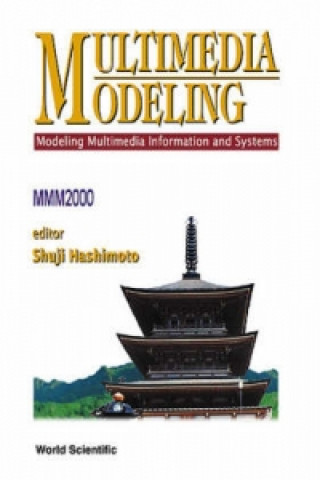 MULTIMEDIA MODELING

Modeling Multimedia Information and Systems

MMM2000

editor
Shuji Hashimoto

World Scientific